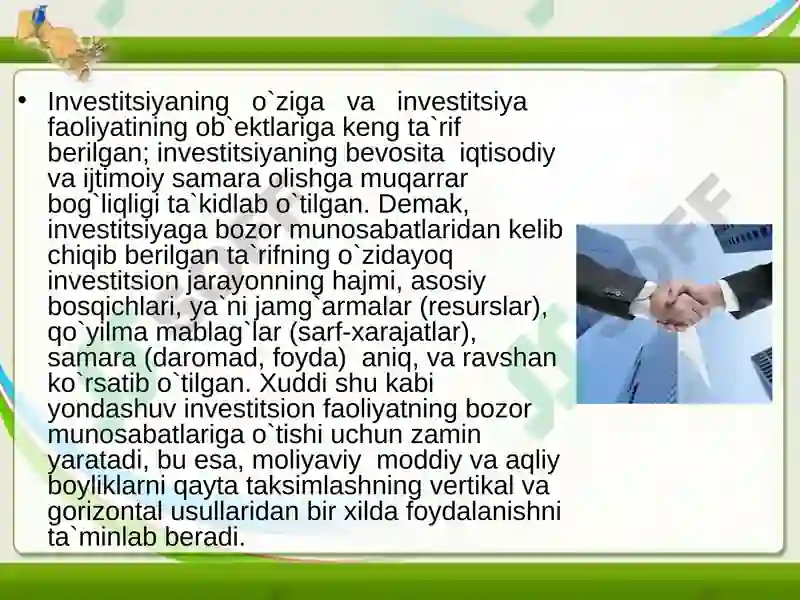 • Investitsiyaning o`ziga va investitsiya faoliyatining ob`ektlariga keng ta`rif berilgan; investitsiyaning bevosita iqtisodiy va ijtimoiy samara olishga muqarrar bog`liqligi ta`kidlab o`tilgan. Demak, investitsiyaga bozor munosabatlaridan kelib chiqib berilgan ta`rifning o`zidayoq investitsion jarayonning hajmi, asosiy bosqichlari, ya`ni jamg`armalar (resurslar), qo`yilma mablag`lar (sarf-xarajatlar), samara (daromad, foyda) aniq, va ravshan ko`rsatib o`tilgan. Xuddi shu kabi yondashuv investitsion faoliyatning bozor munosabatlariga o`tishi uchun zamin yaratadi, bu esa, moliyaviy moddiy va aqliy boyliklarni qayta taksimlashning vertikal va gorizontal usullaridan bir xilda foydalanishni ta`minlab beradi.